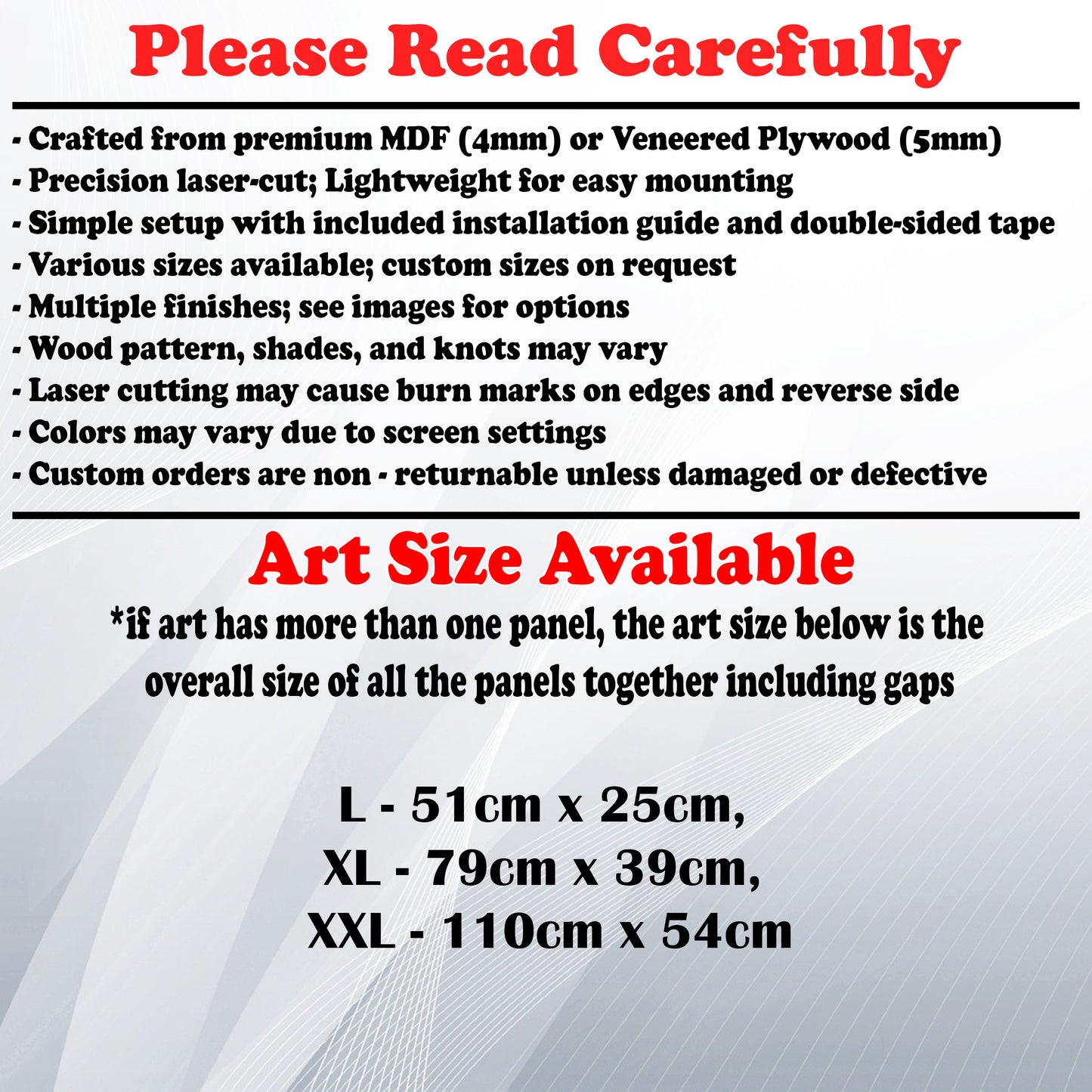 Please Read Carefully

- Crafted from premium MDF (4mm) or Veneered Plywood (5mm)
- Precision laser-cut; Lightweight for easy mounting
- Simple setup with included installation guide and double-sided tape
- Various sizes available; custom sizes on request
- Multiple finishes; see images for options
- Wood pattern, shades, and knots may vary
- Laser cutting may cause burn marks on edges and reverse side
- Colors may vary due to screen settings
- Custom orders are non - returnable unless damaged or defective

Art Size Available

*if art has more than one panel, the art size below is the overall size of all the panels together including gaps

L - 51cm x 25cm,
XL - 79cm x 39cm,
XXL - 110cm x 54cm